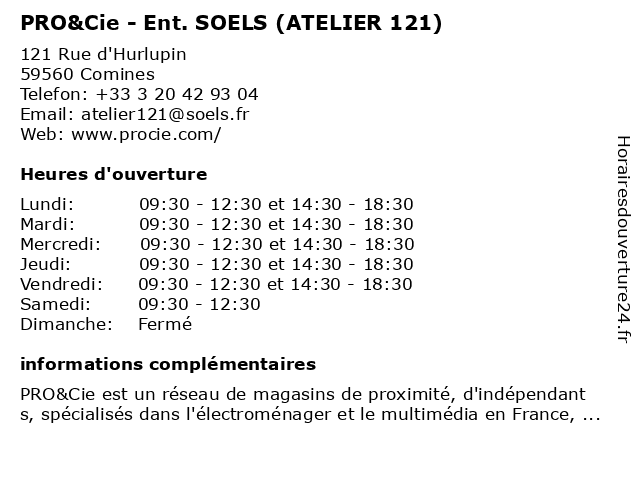 PRO&Cie - Ent. SOELS (ATELIER 121)

121 Rue d'Hurlupin
59560 Comines
Telefon: +33 3 20 42 93 04
Email: atelier121@soels.fr
Web: www.procie.com/

Heures d'ouverture

| | |
|---|---|
| Lundi: | 09:30 - 12:30 et 14:30 - 18:30 |
| Mardi: | 09:30 - 12:30 et 14:30 - 18:30 |
| Mercredi: | 09:30 - 12:30 et 14:30 - 18:30 |
| Jeudi: | 09:30 - 12:30 et 14:30 - 18:30 |
| Vendredi: | 09:30 - 12:30 et 14:30 - 18:30 |
| Samedi: | 09:30 - 12:30 |
| Dimanche: | Fermé |

informations complémentaires

PRO&Cie est un réseau de magasins de proximité, d'indépendant s, spécialisés dans l'électroménager et le multimédia en France, ...

Horairesdouverture24.fr